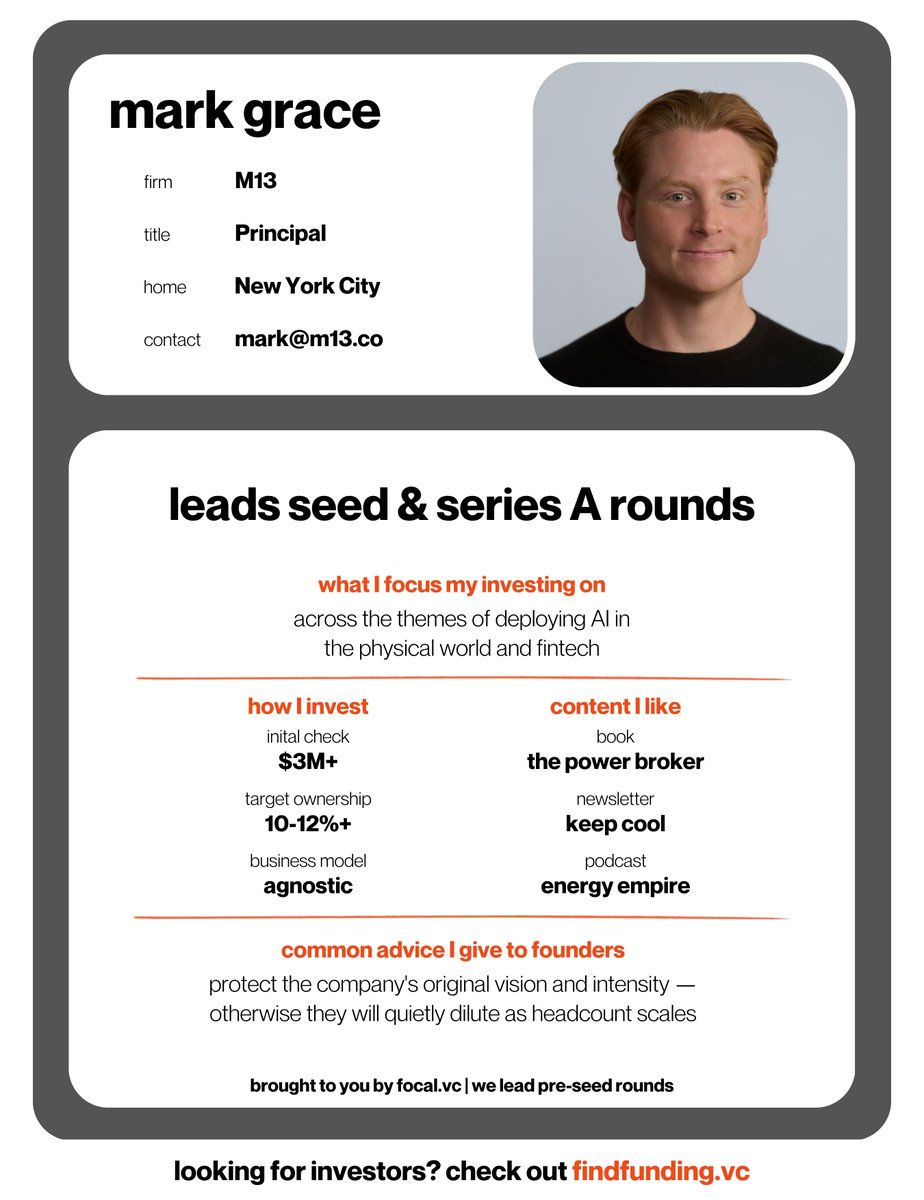 mark grace

firm M13

title Principal

home New York City

contact mark@m13.co

leads seed & series A rounds

what I focus my investing on

across the themes of deploying AI in the physical world and fintech

how I invest

inital check
$3M+

target ownership
10-12%+

business model
agnostic

content I like

book
the power broker

newsletter
keep cool

podcast
energy empire

common advice I give to founders

protect the company's original vision and intensity — otherwise they will quietly dilute as headcount scales

brought to you by focal.vc | we lead pre-seed rounds

looking for investors? check out findfunding.vc